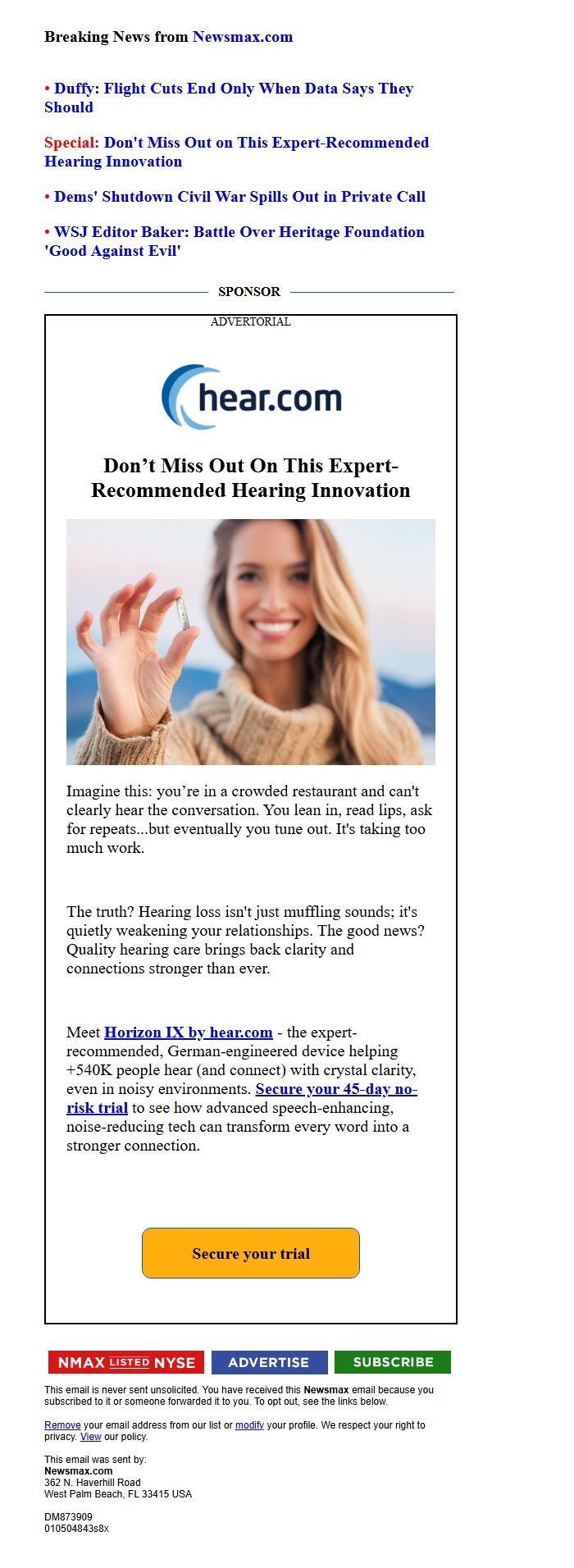 Breaking News from Newsmax.com

• Duffy: Flight Cuts End Only When Data Says They Should

Special: Don't Miss Out on This Expert-Recommended Hearing Innovation

• Dems' Shutdown Civil War Spills Out in Private Call

• WSJ Editor Baker: Battle Over Heritage Foundation 'Good Against Evil'

SPONSOR

ADVERTORIAL

hear.com

Don’t Miss Out On This Expert-Recommended Hearing Innovation

Imagine this: you’re in a crowded restaurant and can't clearly hear the conversation. You lean in, read lips, ask for repeats...but eventually you tune out. It's taking too much work.

The truth? Hearing loss isn't just muffling sounds; it's quietly weakening your relationships. The good news? Quality hearing care brings back clarity and connections stronger than ever.

Meet Horizon IX by hear.com - the expert-recommended, German-engineered device helping +540K people hear (and connect) with crystal clarity, even in noisy environments. Secure your 45-day no-risk trial to see how advanced speech-enhancing, noise-reducing tech can transform every word into a stronger connection.

Secure your trial

NMAX LISTED NYSE ADVERTISE SUBSCRIBE

This email is never sent unsolicited. You have received this Newsmax email because you subscribed to it or someone forwarded it to you. To opt out, see the links below.

Remove your email address from our list or modify your profile. We respect your right to privacy. View our policy.

This email was sent by:
Newsmax.com
362 N. Haverhill Road
West Palm Beach, FL 33415 USA

DM873909
010504843s8x